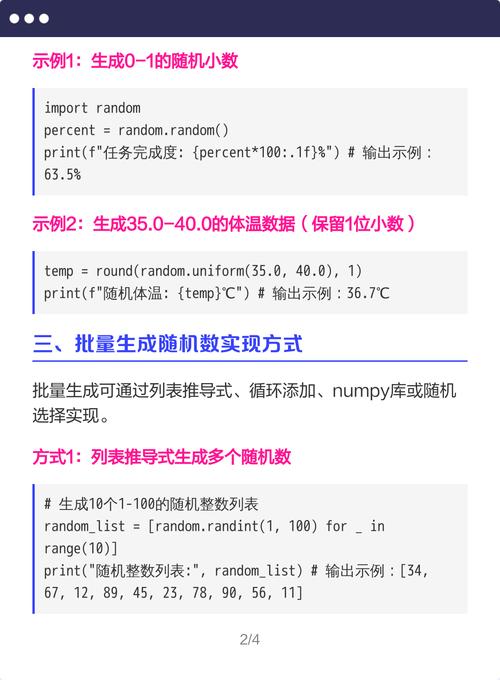 示例1：生成0-1的随机小数

import random
percent = random.random()
print(f"任务完成度: {percent*100:.1f}%") # 输出示例：63.5%

示例2：生成35.0-40.0的体温数据（保留1位小数）

temp = round(random.uniform(35.0, 40.0), 1)
print(f"随机体温: {temp}℃") # 输出示例：36.7℃

三、批量生成随机数实现方式

批量生成可通过列表推导式、循环添加、numpy库或随机选择实现。

方式1：列表推导式生成多个随机数

# 生成10个1-100的随机整数列表
random_list = [random.randint(1, 100) for _ in range(10)]
print("随机整数列表:", random_list) # 输出示例：[34, 67, 12, 89, 45, 23, 78, 90, 56, 11]

2/4